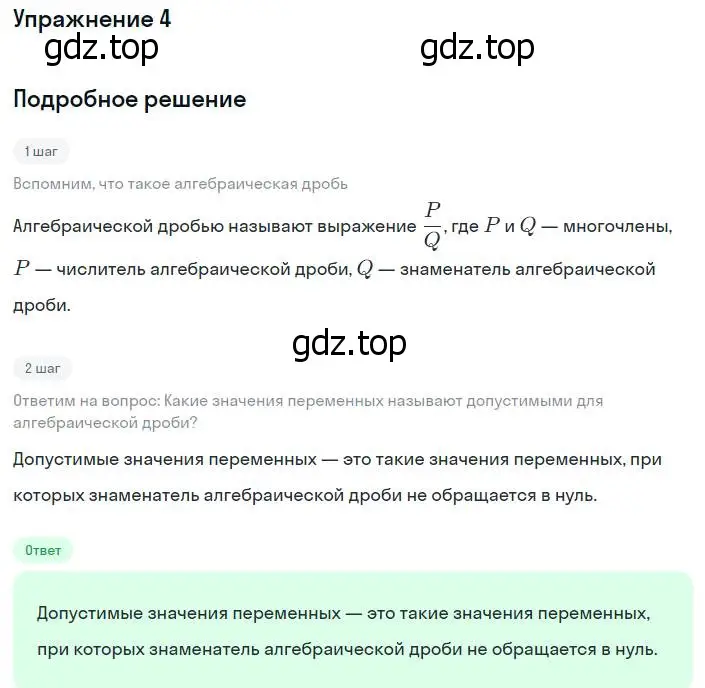 Упражнение 4

gdz.top

gdz.top

Подробное решение

1 шаг

Вспомним, что такое алгебраическая дробь

Алгебраической дробью называют выражение $\frac{P}{Q}$, где $P$ и $Q$ — многочлены, $P$ — числитель алгебраической дроби, $Q$ — знаменатель алгебраической дроби.

gdz.top

2 шаг

Ответим на вопрос: Какие значения переменных называют допустимыми для алгебраической дроби?

Допустимые значения переменных — это такие значения переменных, при которых знаменатель алгебраической дроби не обращается в нуль.

Ответ

Допустимые значения переменных — это такие значения переменных, при которых знаменатель алгебраической дроби не обращается в нуль.